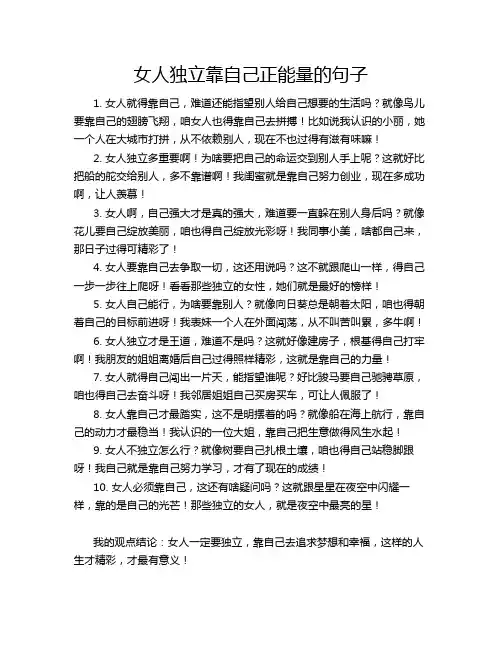 女人独立靠自己正能量的句子

1. 女人就得靠自己，难道还能指望别人给自己想要的生活吗？就像鸟儿要靠自己的翅膀飞翔，咱女人也得靠自己去拼搏！比如说我认识的小丽，她一个人在大城市打拼，从不依赖别人，现在不也过得有滋有味嘛！

2. 女人独立多重要啊！为啥要把自己的命运交到别人手上呢？这就好比把船的舵交给别人，多不靠谱啊！我闺蜜就是靠自己努力创业，现在多成功啊，让人羡慕！

3. 女人啊，自己强大才是真的强大，难道要一直躲在别人身后吗？就像花儿要自己绽放美丽，咱也得自己绽放光彩呀！我同事小美，啥都自己来，那日子过得可精彩了！

4. 女人要靠自己去争取一切，这还用说吗？这不就跟爬山一样，得自己一步一步往上爬呀！看看那些独立的女性，她们就是最好的榜样！

5. 女人自己能行，为啥要靠别人？就像向日葵总是朝着太阳，咱也得朝着自己的目标前进呀！我表妹一个人在外面闯荡，从不叫苦叫累，多牛啊！

6. 女人独立才是王道，难道不是吗？这就好像建房子，根基得自己打牢啊！我朋友的姐姐离婚后自己过得照样精彩，这就是靠自己的力量！

7. 女人就得自己闯出一片天，能指望谁呢？好比骏马要自己驰骋草原，咱也得自己去奋斗呀！我邻居姐姐自己买房买车，可让人佩服了！

8. 女人靠自己才最踏实，这不是明摆着的吗？就像船在海上航行，靠自己的动力才最稳当！我认识的一位大姐，靠自己把生意做得风生水起！

9. 女人不独立怎么行？就像树要自己扎根土壤，咱也得自己站稳脚跟呀！我自己就是靠自己努力学习，才有了现在的成绩！

10. 女人必须靠自己，这还有啥疑问吗？这就跟星星在夜空中闪耀一样，靠的是自己的光芒！那些独立的女人，就是夜空中最亮的星！

我的观点结论：女人一定要独立，靠自己去追求梦想和幸福，这样的人生才精彩，才最有意义！